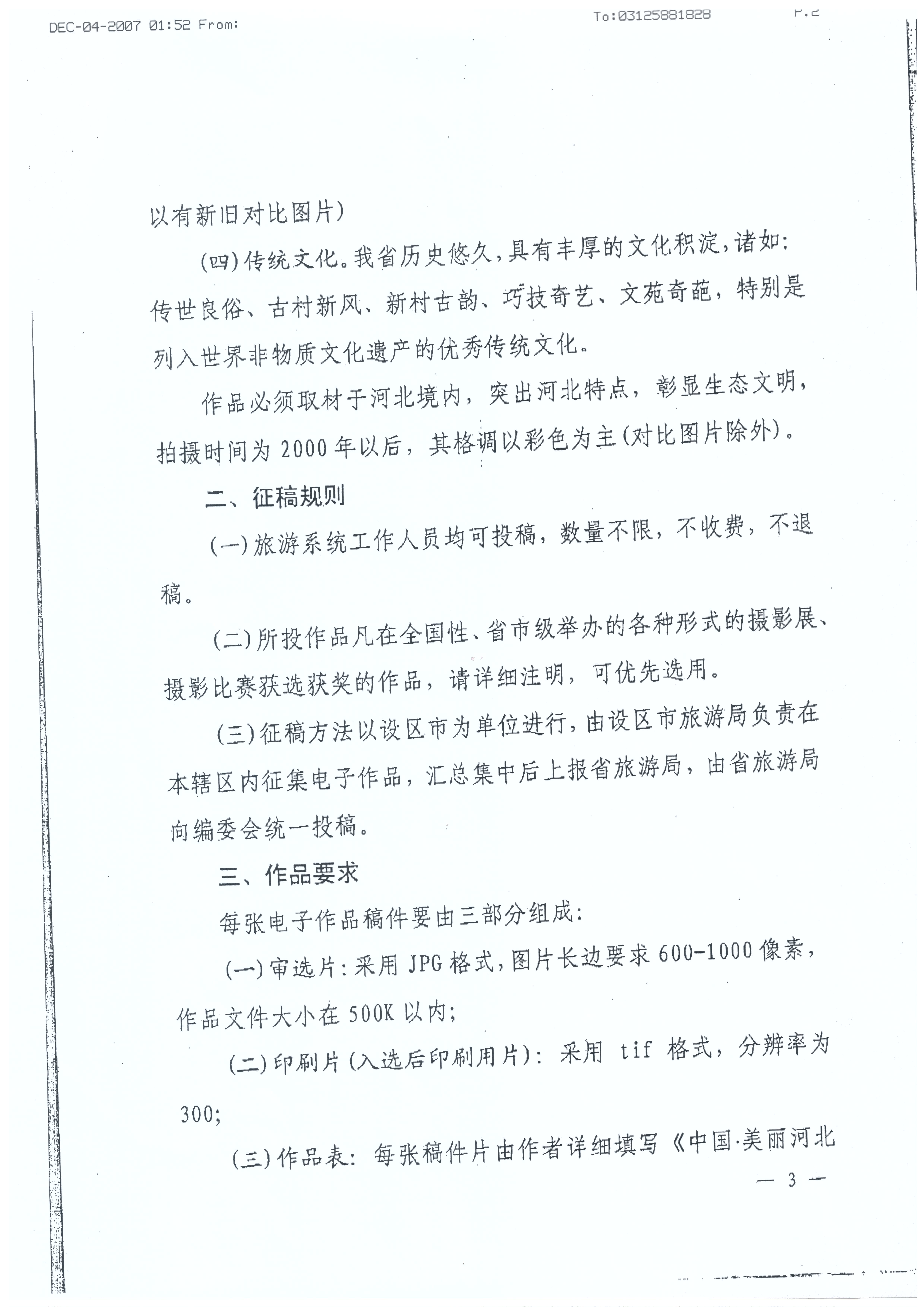 DEC-04-2007 01:52 From: To:03125881828 P.2

以有新旧对比图片)

(四)传统文化。我省历史悠久，具有丰厚的文化积淀，诸如：传世良俗、古村新风、新村古韵、巧技奇艺、文苑奇葩，特别是列入世界非物质文化遗产的优秀传统文化。

作品必须取材于河北境内，突出河北特点，彰显生态文明，拍摄时间为2000年以后，其格调以彩色为主(对比图片除外)。

二、征稿规则

(一)旅游系统工作人员均可投稿，数量不限，不收费，不退稿。

(二)所投作品凡在全国性、省市级举办的各种形式的摄影展、摄影比赛获选获奖的作品，请详细注明，可优先选用。

(三)征稿方法以设区市为单位进行，由设区市旅游局负责在本辖区内征集电子作品，汇总集中后上报省旅游局，由省旅游局向编委会统一投稿。

三、作品要求

每张电子作品稿件要由三部分组成：

(一)审选片：采用JPG格式，图片长边要求600-1000像素，作品文件大小在500K以内；

(二)印刷片(入选后印刷用片)：采用 tif 格式，分辨率为300；

(三)作品表：每张稿件片由作者详细填写《中国·美丽河北

— 3 —